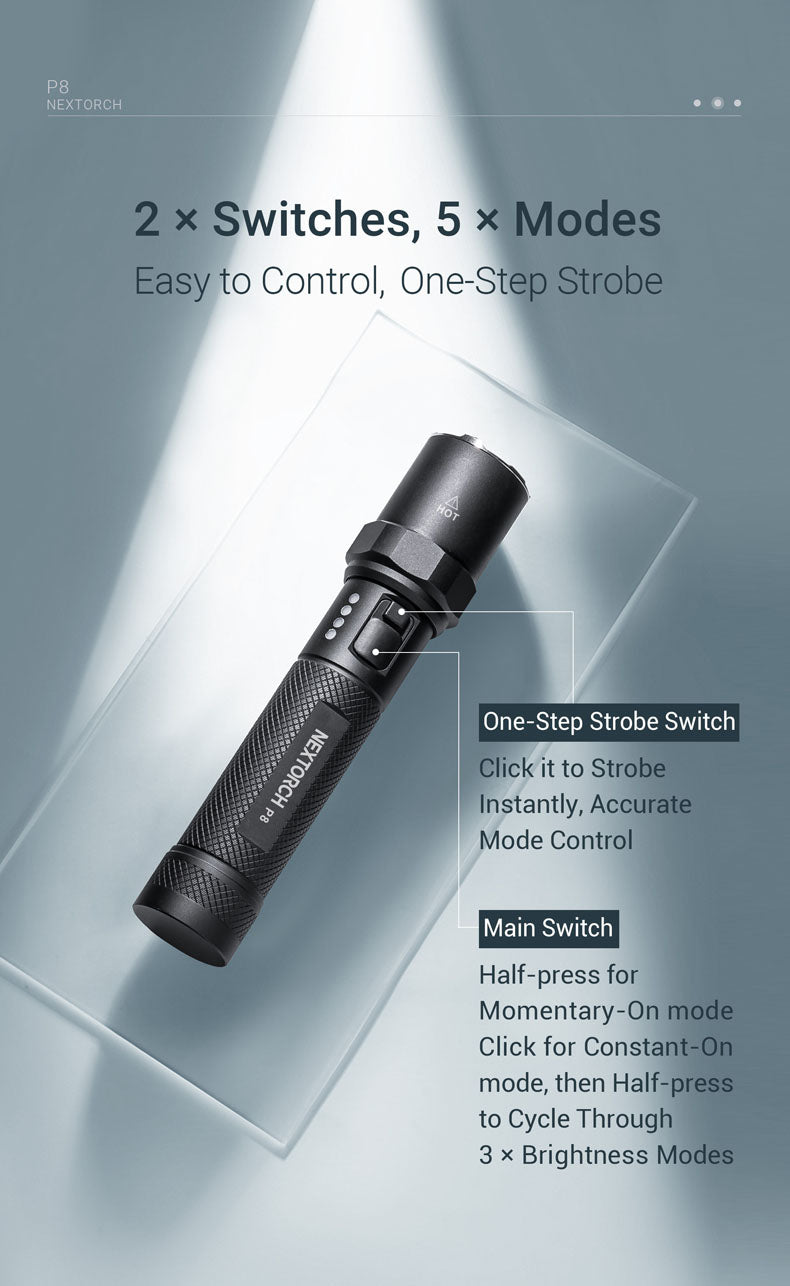 P8
NEXTORCH

2 × Switches, 5 × Modes
Easy to Control, One-Step Strobe

HOT

NEXTORCH P8

One-Step Strobe Switch
Click it to Strobe Instantly, Accurate Mode Control

Main Switch
Half-press for Momentary-On mode Click for Constant-On mode, then Half-press to Cycle Through 3 × Brightness Modes